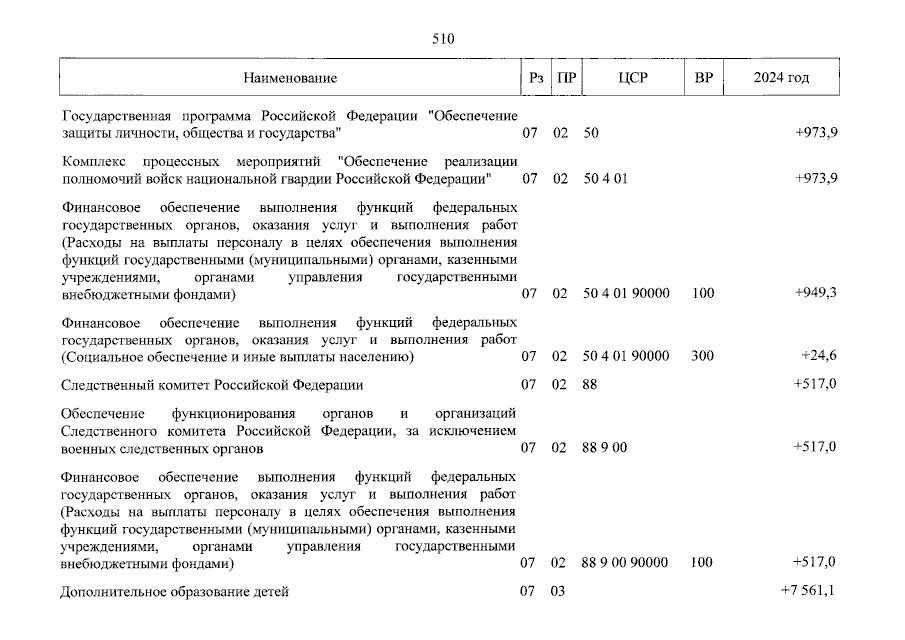 510

| Наименование | Рз | ПР | ЦСР | ВР | 2024 год |
|---|---|---|---|---|---|
| Государственная программа Российской Федерации "Обеспечение защиты личности, общества и государства" | 07 | 02 | 50 | | +973,9 |
| Комплекс процессных мероприятий "Обеспечение реализации полномочий войск национальной гвардии Российской Федерации" | 07 | 02 | 50 4 01 | | +973,9 |
| Финансовое обеспечение выполнения функций федеральных государственных органов, оказания услуг и выполнения работ (Расходы на выплаты персоналу в целях обеспечения выполнения функций государственными (муниципальными) органами, казенными учреждениями, органами управления государственными внебюджетными фондами) | 07 | 02 | 50 4 01 90000 | 100 | +949,3 |
| Финансовое обеспечение выполнения функций федеральных государственных органов, оказания услуг и выполнения работ (Социальное обеспечение и иные выплаты населению) | 07 | 02 | 50 4 01 90000 | 300 | +24,6 |
| Следственный комитет Российской Федерации | 07 | 02 | 88 | | +517,0 |
| Обеспечение функционирования органов и организаций Следственного комитета Российской Федерации, за исключением военных следственных органов | 07 | 02 | 88 9 00 | | +517,0 |
| Финансовое обеспечение выполнения функций федеральных государственных органов, оказания услуг и выполнения работ (Расходы на выплаты персоналу в целях обеспечения выполнения функций государственными (муниципальными) органами, казенными учреждениями, органами управления государственными внебюджетными фондами) | 07 | 02 | 88 9 00 90000 | 100 | +517,0 |
| Дополнительное образование детей | 07 | 03 | | | +7 561,1 |